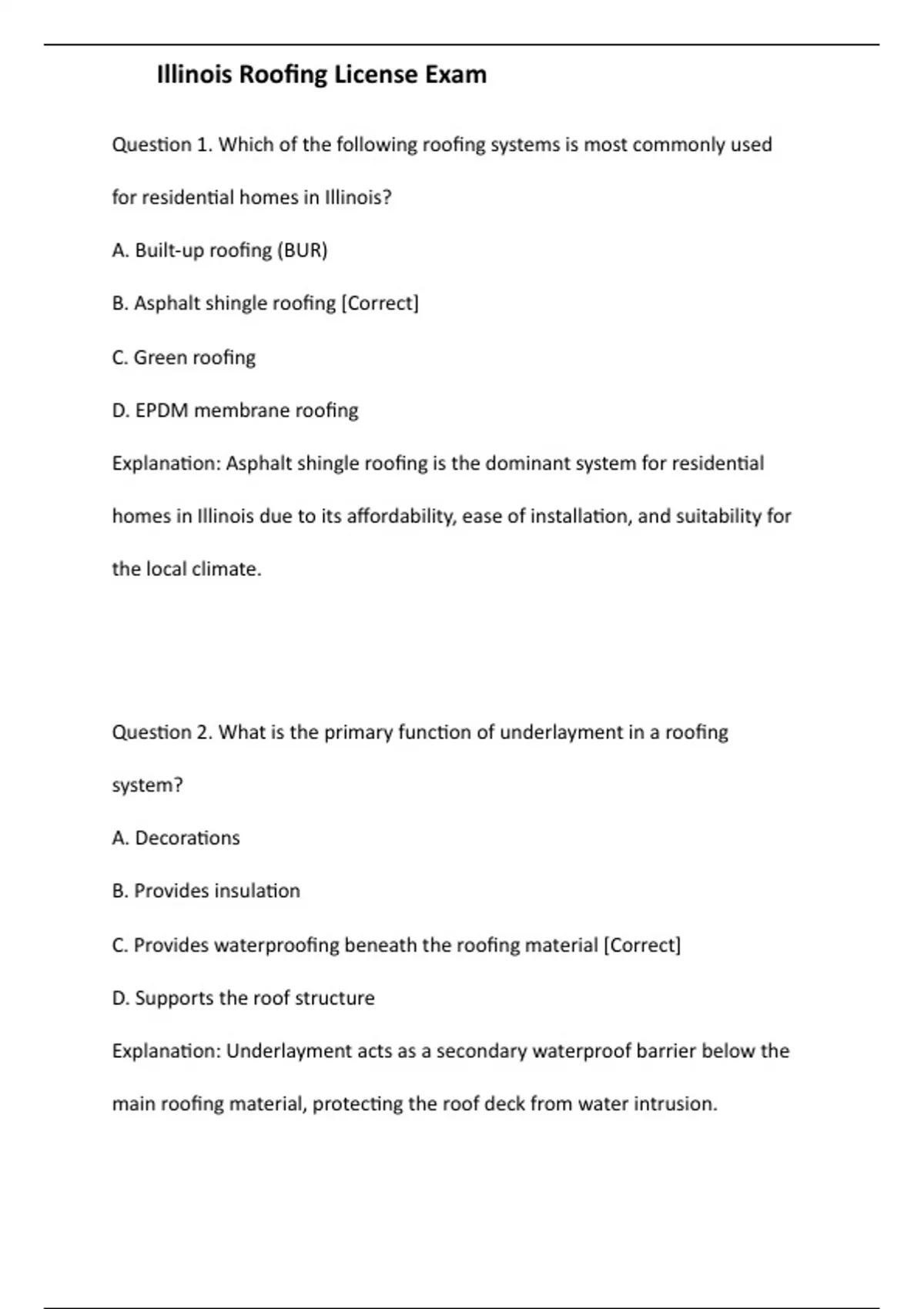 Illinois Roofing License Exam

Question 1. Which of the following roofing systems is most commonly used for residential homes in Illinois?

A. Built-up roofing (BUR)

B. Asphalt shingle roofing [Correct]

C. Green roofing

D. EPDM membrane roofing

Explanation: Asphalt shingle roofing is the dominant system for residential homes in Illinois due to its affordability, ease of installation, and suitability for the local climate.

Question 2. What is the primary function of underlayment in a roofing system?

A. Decorations

B. Provides insulation

C. Provides waterproofing beneath the roofing material [Correct]

D. Supports the roof structure

Explanation: Underlayment acts as a secondary waterproof barrier below the main roofing material, protecting the roof deck from water intrusion.